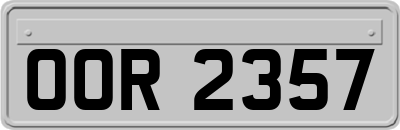 OOR 2357